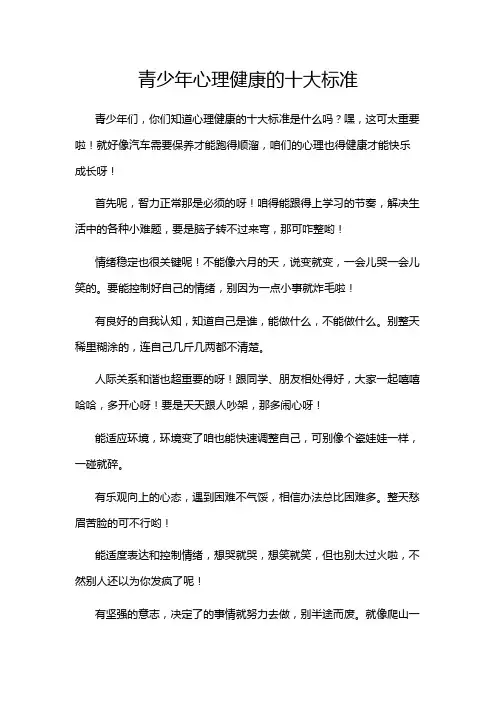 青少年心理健康的十大标准

青少年们，你们知道心理健康的十大标准是什么吗？嘿，这可太重要啦！就好像汽车需要保养才能跑得顺溜，咱们的心理也得健康才能快乐成长呀！

首先呢，智力正常那是必须的呀！咱得能跟得上学习的节奏，解决生活中的各种小难题，要是脑子转不过来弯，那可咋整哟！

情绪稳定也很关键呢！不能像六月的天，说变就变，一会儿哭一会儿笑的。要能控制好自己的情绪，别因为一点小事就炸毛啦！

有良好的自我认知，知道自己是谁，能做什么，不能做什么。别整天稀里糊涂的，连自己几斤几两都不清楚。

人际关系和谐也超重要的呀！跟同学、朋友相处得好，大家一起嘻嘻哈哈，多开心呀！要是天天跟人吵架，那多闹心呀！

能适应环境，环境变了咱也能快速调整自己，可别像个瓷娃娃一样，一碰就碎。

有乐观向上的心态，遇到困难不气馁，相信办法总比困难多。整天愁眉苦脸的可不行哟！

能适度表达和控制情绪，想哭就哭，想笑就笑，但也别太过火啦，不然别人还以为你发疯了呢！

有坚强的意志，决定了的事情就努力去做，别半途而废。就像爬山一